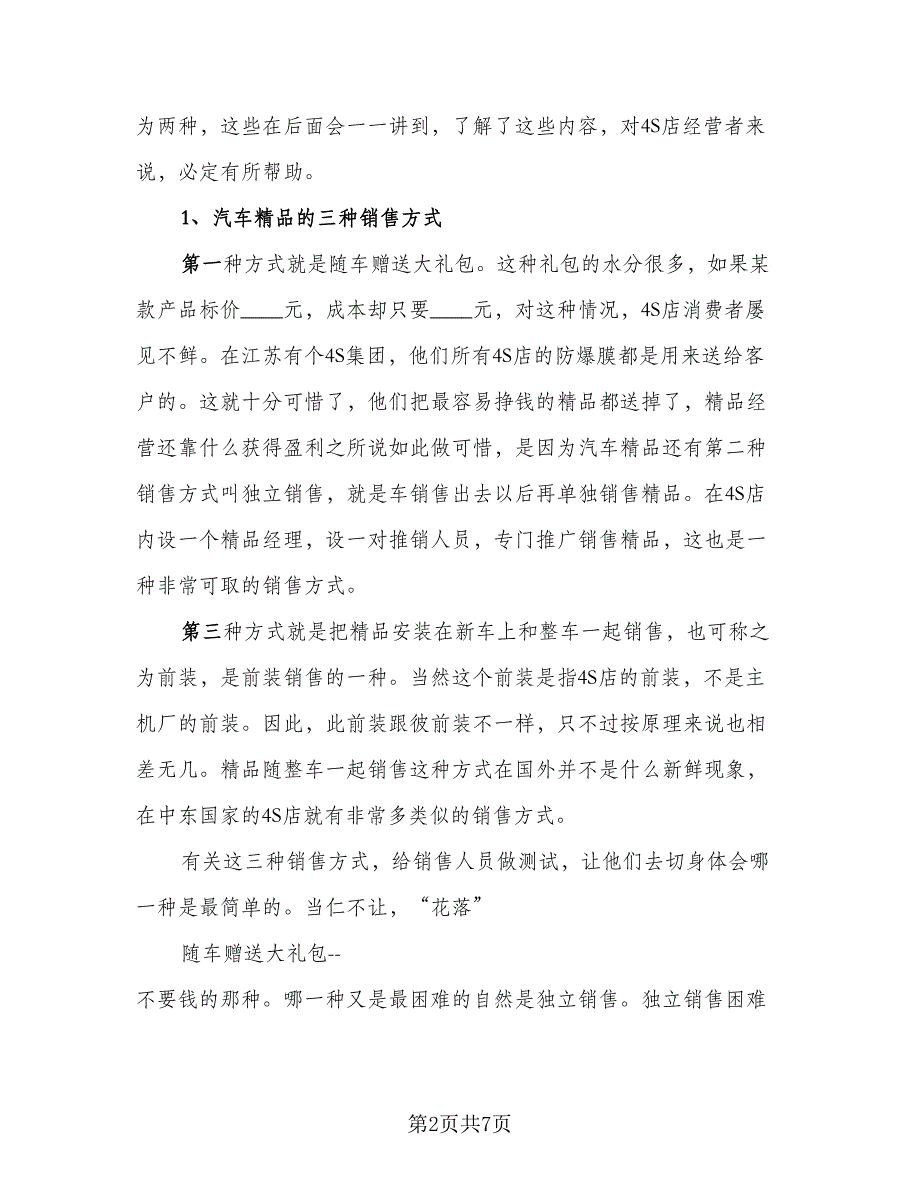 为两种，这些在后面会一一讲到，了解了这些内容，对4S店经营者来说，必定有所帮助。

1、汽车精品的三种销售方式

第一种方式就是随车赠送大礼包。这种礼包的水分很多，如果某款产品标价____元，成本却只要____元，对这种情况，4S店消费者屡见不鲜。在江苏有个4S集团，他们所有4S店的防爆膜都是用来送给客户的。这就十分可惜了，他们把最容易挣钱的精品都送掉了，精品经营还靠什么获得盈利之所说如此做可惜，是因为汽车精品还有第二种销售方式叫独立销售，就是车销售出去以后再单独销售精品。在4S店内设一个精品经理，设一对推销人员，专门推广销售精品，这也是一种非常可取的销售方式。

第三种方式就是把精品安装在新车上和整车一起销售，也可称之为前装，是前装销售的一种。当然这个前装是指4S店的前装，不是主机厂的前装。因此，此前装跟彼前装不一样，只不过按原理来说也相差无几。精品随整车一起销售这种方式在国外并不是什么新鲜现象，在中东国家的4S店就有非常多类似的销售方式。

有关这三种销售方式，给销售人员做测试，让他们去切身体会哪一种是最简单的。当仁不让，“花落”

随车赠送大礼包--

不要钱的那种。哪一种又是最困难的自然是独立销售。独立销售困难

第2页共7页